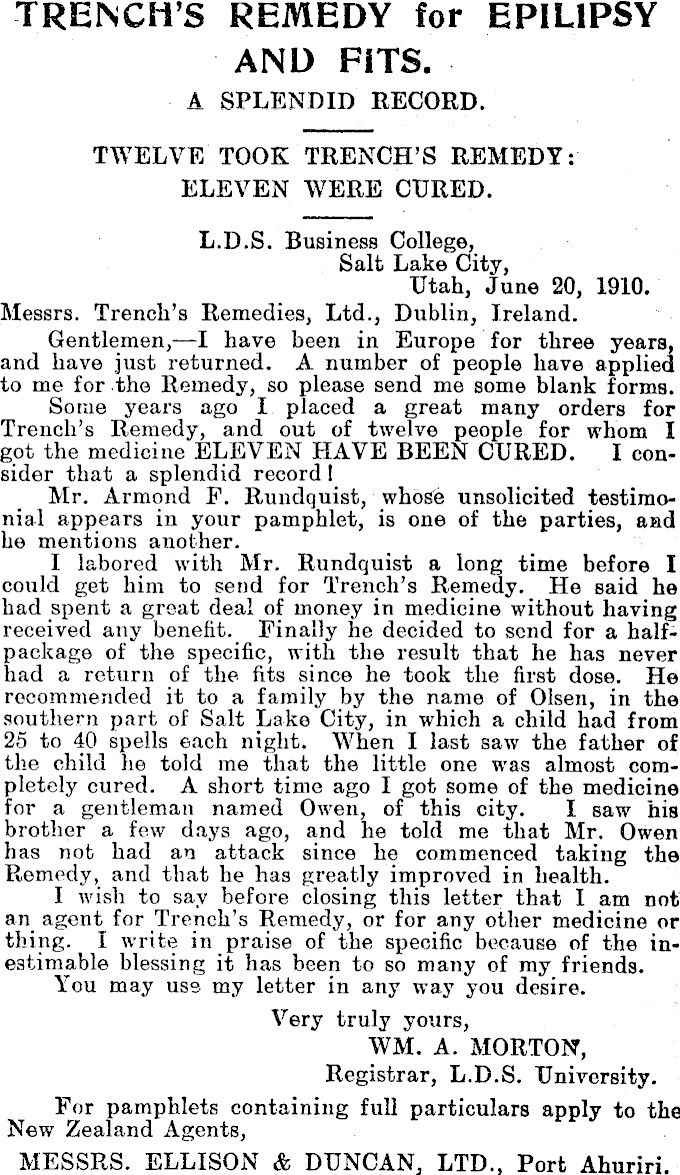 TRENCH'S REMEDY for EPILIPSY AND FITS.

A SPLENDID RECORD.

TWELVE TOOK TRENCH'S REMEDY: ELEVEN WERE CURED.

L.D.S. Business College,
Salt Lake City,
Utah, June 20, 1910.

Messrs. Trench's Remedies, Ltd., Dublin, Ireland.

Gentlemen,—I have been in Europe for three years, and have just returned. A number of people have applied to me for the Remedy, so please send me some blank forms.

Some years ago I placed a great many orders for Trench's Remedy, and out of twelve people for whom I got the medicine ELEVEN HAVE BEEN CURED. I consider that a splendid record!

Mr. Armond F. Rundquist, whose unsolicited testimonial appears in your pamphlet, is one of the parties, and he mentions another.

I labored with Mr. Rundquist a long time before I could get him to send for Trench's Remedy. He said he had spent a great deal of money in medicine without having received any benefit. Finally he decided to send for a half-package of the specific, with the result that he has never had a return of the fits since he took the first dose. He recommended it to a family by the name of Olsen, in the southern part of Salt Lake City, in which a child had from 25 to 40 spells each night. When I last saw the father of the child he told me that the little one was almost completely cured. A short time ago I got some of the medicine for a gentleman named Owen, of this city. I saw his brother a few days ago, and he told me that Mr. Owen has not had an attack since he commenced taking the Remedy, and that he has greatly improved in health.

I wish to say before closing this letter that I am not an agent for Trench's Remedy, or for any other medicine or thing. I write in praise of the specific because of the inestimable blessing it has been to so many of my friends.

You may use my letter in any way you desire.

Very truly yours,
WM. A. MORTON,
Registrar, L.D.S. University.

For pamphlets containing full particulars apply to the New Zealand Agents,

MESSRS. ELLISON & DUNCAN, LTD., Port Ahuriri.